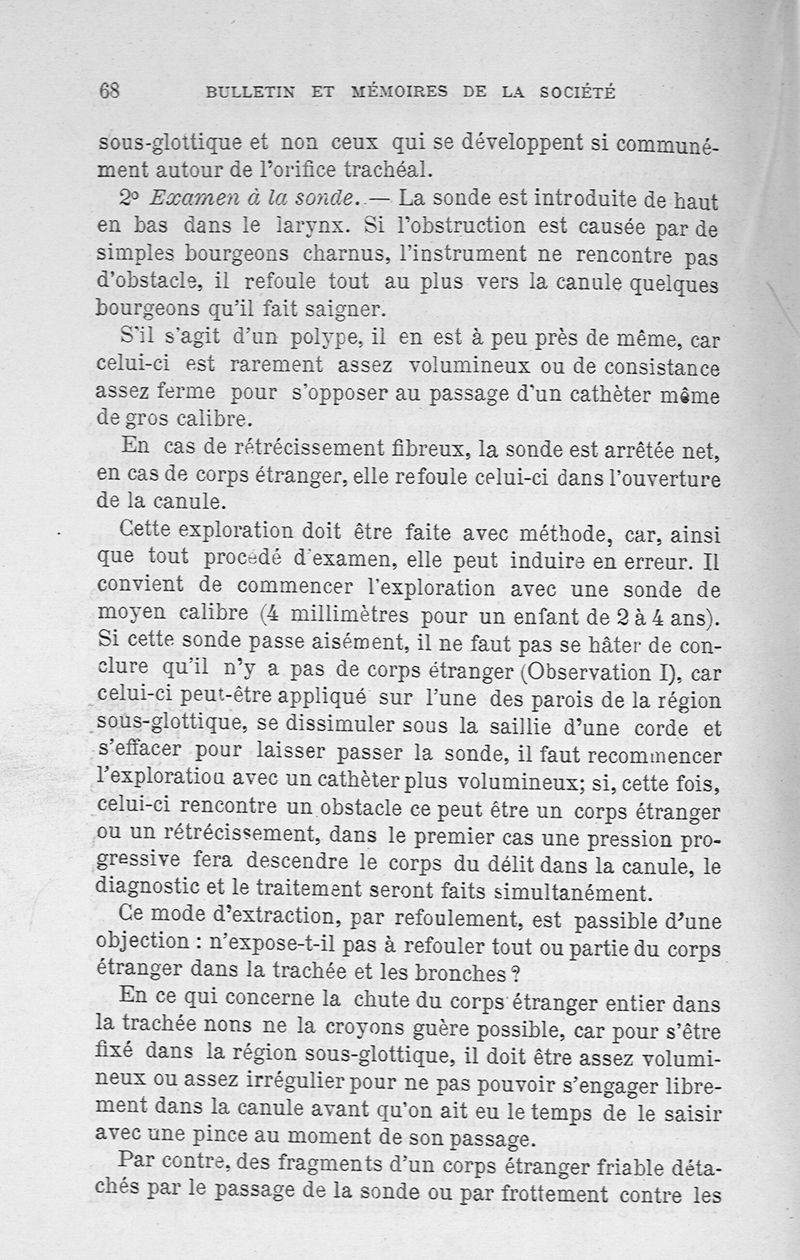 68 BULLETIN ET MÉMOIRES DE LA SOCIÉTÉ

sous-glottique et non ceux qui se développent si communément autour de l'orifice trachéal.

2° Examen à la sonde. — La sonde est introduite de haut en bas dans le larynx. Si l'obstruction est causée par de simples bourgeons charnus, l'instrument ne rencontre pas d'obstacle, il refoule tout au plus vers la canule quelques bourgeons qu'il fait saigner.

S'il s'agit d'un polype, il en est à peu près de même, car celui-ci est rarement assez volumineux ou de consistance assez ferme pour s'opposer au passage d'un cathèter même de gros calibre.

En cas de rétrécissement fibreux, la sonde est arrêtée net, en cas de corps étranger, elle refoule celui-ci dans l'ouverture de la canule.

Cette exploration doit être faite avec méthode, car, ainsi que tout procédé d'examen, elle peut induire en erreur. Il convient de commencer l'exploration avec une sonde de moyen calibre (4 millimètres pour un enfant de 2 à 4 ans). Si cette sonde passe aisément, il ne faut pas se hâter de conclure qu'il n'y a pas de corps étranger (Observation I), car celui-ci peut-être appliqué sur l'une des parois de la région sous-glottique, se dissimuler sous la saillie d'une corde et s'effacer pour laisser passer la sonde, il faut recommencer l'exploration avec un cathèter plus volumineux; si, cette fois, celui-ci rencontre un obstacle ce peut être un corps étranger ou un rétrécissement, dans le premier cas une pression progressive fera descendre le corps du délit dans la canule, le diagnostic et le traitement seront faits simultanément.

Ce mode d'extraction, par refoulement, est passible d'une objection : n'expose-t-il pas à refouler tout ou partie du corps étranger dans la trachée et les bronches ?

En ce qui concerne la chute du corps étranger entier dans la trachée nons ne la croyons guère possible, car pour s'être fixé dans la région sous-glottique, il doit être assez volumineux ou assez irrégulier pour ne pas pouvoir s'engager librement dans la canule avant qu'on ait eu le temps de le saisir avec une pince au moment de son passage.

Par contre, des fragments d'un corps étranger friable détachés par le passage de la sonde ou par frottement contre les